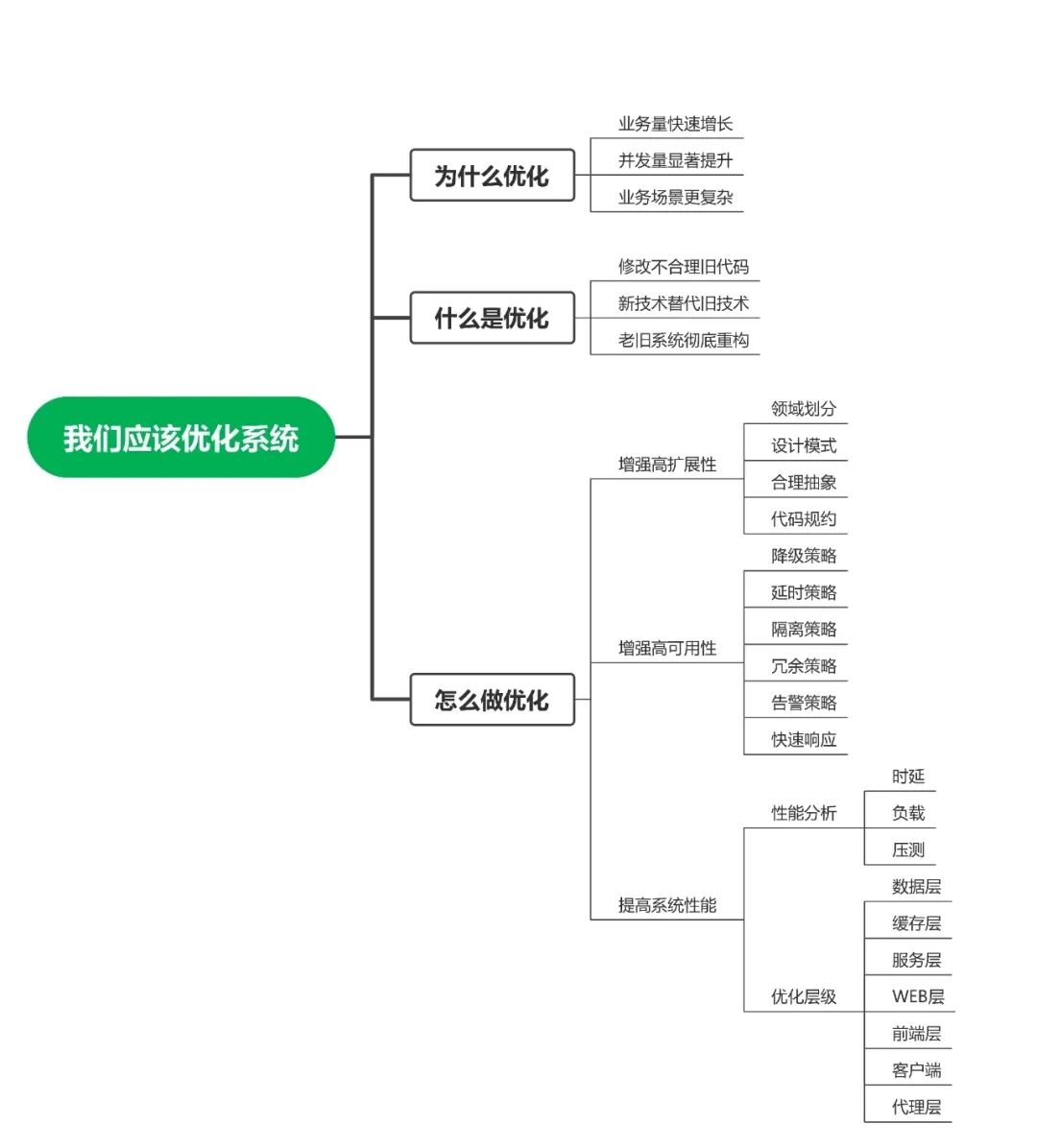 我们应该优化系统

为什么优化
业务量快速增长
并发量显著提升
业务场景更复杂

什么是优化
修改不合理旧代码
新技术替代旧技术
老旧系统彻底重构

怎么做优化
增强高扩展性
领域划分
设计模式
合理抽象
代码规约

增强高可用性
降级策略
延时策略
隔离策略
冗余策略
告警策略
快速响应

提高系统性能
性能分析
时延
负载
压测

优化层级
数据层
缓存层
服务层
WEB层
前端层
客户端
代理层